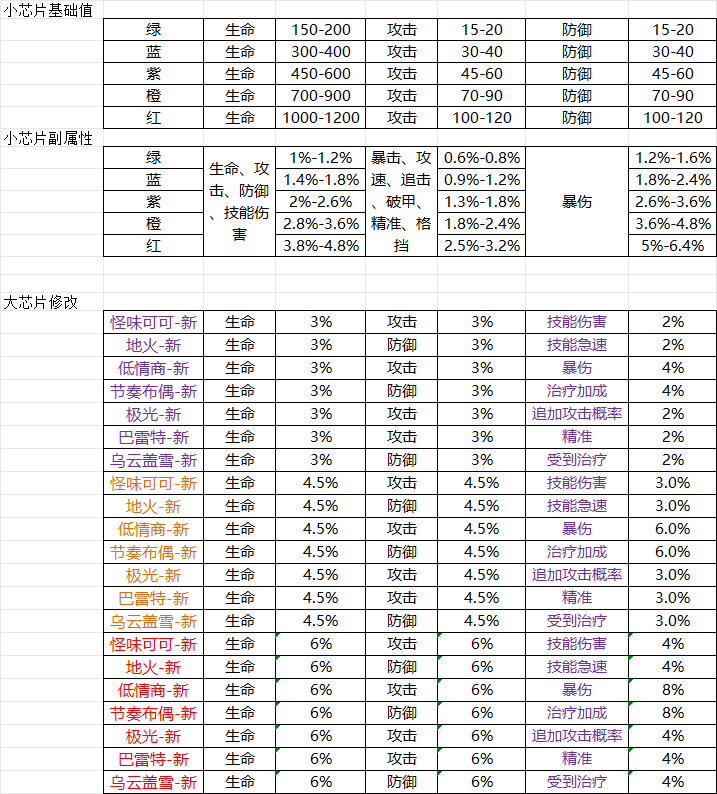 小芯片基础值

| 绿 | 生命 | 150-200 | 攻击 | 15-20 | 防御 | 15-20 |
|---|---|---|---|---|---|---|
| 蓝 | 生命 | 300-400 | 攻击 | 30-40 | 防御 | 30-40 |
| 紫 | 生命 | 450-600 | 攻击 | 45-60 | 防御 | 45-60 |
| 橙 | 生命 | 700-900 | 攻击 | 70-90 | 防御 | 70-90 |
| 红 | 生命 | 1000-1200 | 攻击 | 100-120 | 防御 | 100-120 |

小芯片副属性

| 绿 | 生命、攻击、防御、技能伤害 | 1%-1.2% | 暴击、攻速、追击、破甲、精准、格挡 | 0.6%-0.8% | 暴伤 | 1.2%-1.6% |
|---|---|---|---|---|---|---|
| 蓝 | | 1.4%-1.8% | | 0.9%-1.2% | | 1.8%-2.4% |
| 紫 | | 2%-2.6% | | 1.3%-1.8% | | 2.6%-3.6% |
| 橙 | | 2.8%-3.6% | | 1.8%-2.4% | | 3.6%-4.8% |
| 红 | | 3.8%-4.8% | | 2.5%-3.2% | | 5%-6.4% |

大芯片修改

| 怪味可可-新 | 生命 | 3% | 攻击 | 3% | 技能伤害 | 2% |
|---|---|---|---|---|---|---|
| 地火-新 | 生命 | 3% | 防御 | 3% | 技能急速 | 2% |
| 低情商-新 | 生命 | 3% | 攻击 | 3% | 暴伤 | 4% |
| 节奏布偶-新 | 生命 | 3% | 防御 | 3% | 治疗加成 | 4% |
| 极光-新 | 生命 | 3% | 攻击 | 3% | 追加攻击概率 | 2% |
| 巴雷特-新 | 生命 | 3% | 攻击 | 3% | 精准 | 2% |
| 乌云盖雪-新 | 生命 | 3% | 防御 | 3% | 受到治疗 | 2% |
| 怪味可可-新 | 生命 | 4.5% | 攻击 | 4.5% | 技能伤害 | 3.0% |
| 地火-新 | 生命 | 4.5% | 防御 | 4.5% | 技能急速 | 3.0% |
| 低情商-新 | 生命 | 4.5% | 攻击 | 4.5% | 暴伤 | 6.0% |
| 节奏布偶-新 | 生命 | 4.5% | 防御 | 4.5% | 治疗加成 | 6.0% |
| 极光-新 | 生命 | 4.5% | 攻击 | 4.5% | 追加攻击概率 | 3.0% |
| 巴雷特-新 | 生命 | 4.5% | 攻击 | 4.5% | 精准 | 3.0% |
| 乌云盖雪-新 | 生命 | 4.5% | 防御 | 4.5% | 受到治疗 | 3.0% |
| 怪味可可-新 | 生命 | 6% | 攻击 | 6% | 技能伤害 | 4% |
| 地火-新 | 生命 | 6% | 防御 | 6% | 技能急速 | 4% |
| 低情商-新 | 生命 | 6% | 攻击 | 6% | 暴伤 | 8% |
| 节奏布偶-新 | 生命 | 6% | 防御 | 6% | 治疗加成 | 8% |
| 极光-新 | 生命 | 6% | 攻击 | 6% | 追加攻击概率 | 4% |
| 巴雷特-新 | 生命 | 6% | 攻击 | 6% | 精准 | 4% |
| 乌云盖雪-新 | 生命 | 6% | 防御 | 6% | 受到治疗 | 4% |